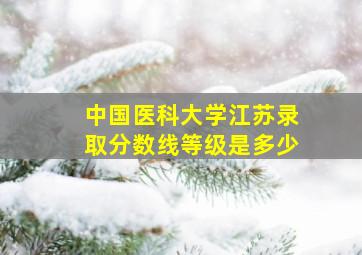 中国医科大学江苏录取分数线等级是多少